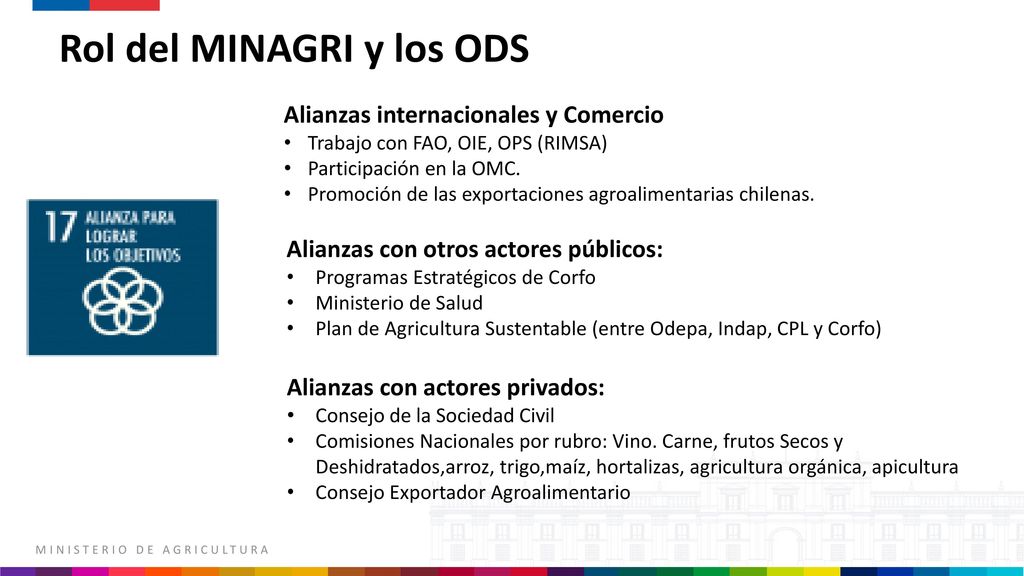 Rol del MINAGRI y los ODS

17 ALIANZA PARA LOGRAR LOS OBJETIVOS

Alianzas internacionales y Comercio
• Trabajo con FAO, OIE, OPS (RIMSA)
• Participación en la OMC.
• Promoción de las exportaciones agroalimentarias chilenas.

Alianzas con otros actores públicos:
• Programas Estratégicos de Corfo
• Ministerio de Salud
• Plan de Agricultura Sustentable (entre Odepa, Indap, CPL y Corfo)

Alianzas con actores privados:
• Consejo de la Sociedad Civil
• Comisiones Nacionales por rubro: Vino. Carne, frutos Secos y Deshidratados,arroz, trigo,maíz, hortalizas, agricultura orgánica, apicultura
• Consejo Exportador Agroalimentario

MINISTERIO DE AGRICULTURA